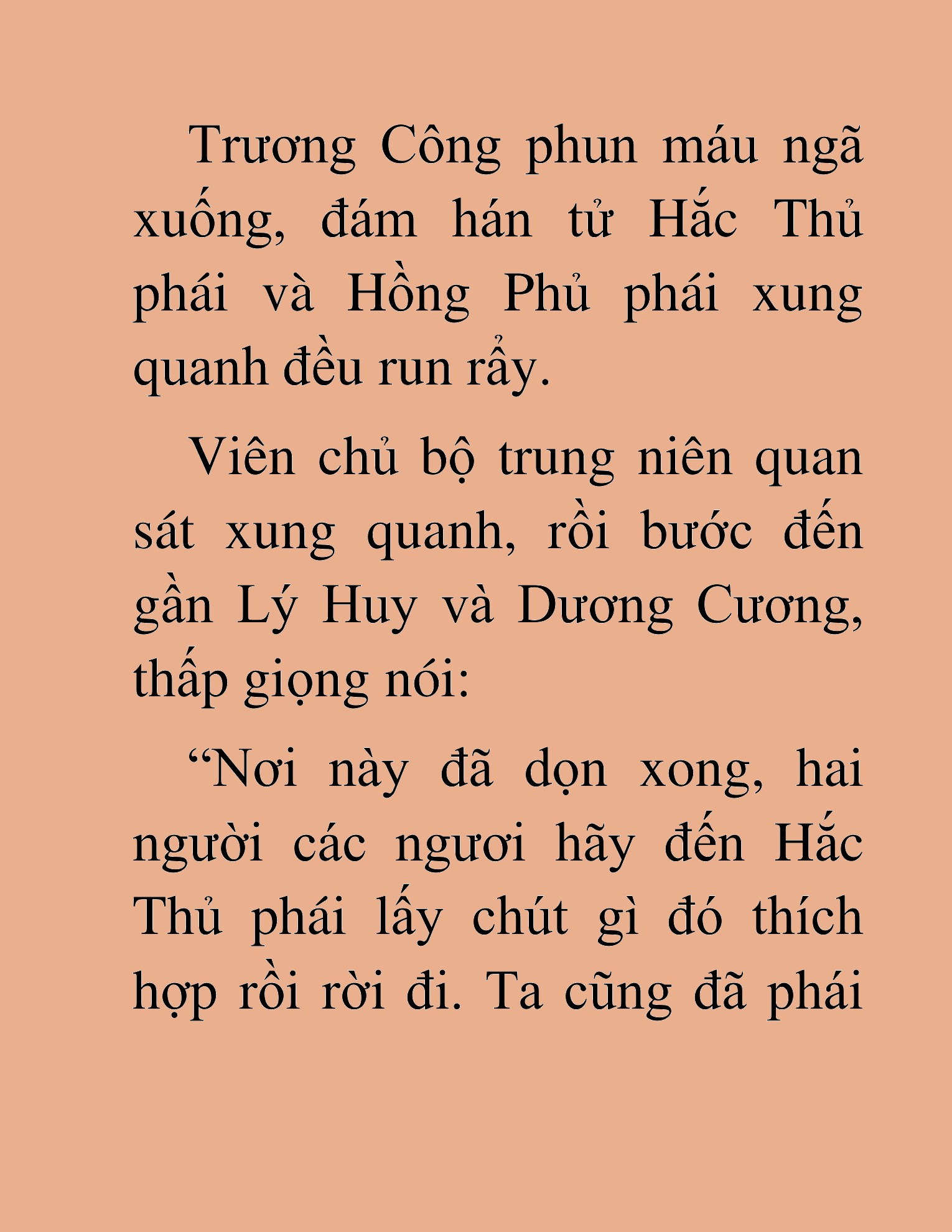 Trương Công phun máu ngã xuống, đám hán tử Hắc Thủ phái và Hồng Phủ phái xung quanh đều run rẩy.

Viên chủ bộ trung niên quan sát xung quanh, rồi bước đến gần Lý Huy và Dương Cương, thấp giọng nói:

“Nơi này đã dọn xong, hai người các ngươi hãy đến Hắc Thủ phái lấy chút gì đó thích hợp rồi rời đi. Ta cũng đã phái